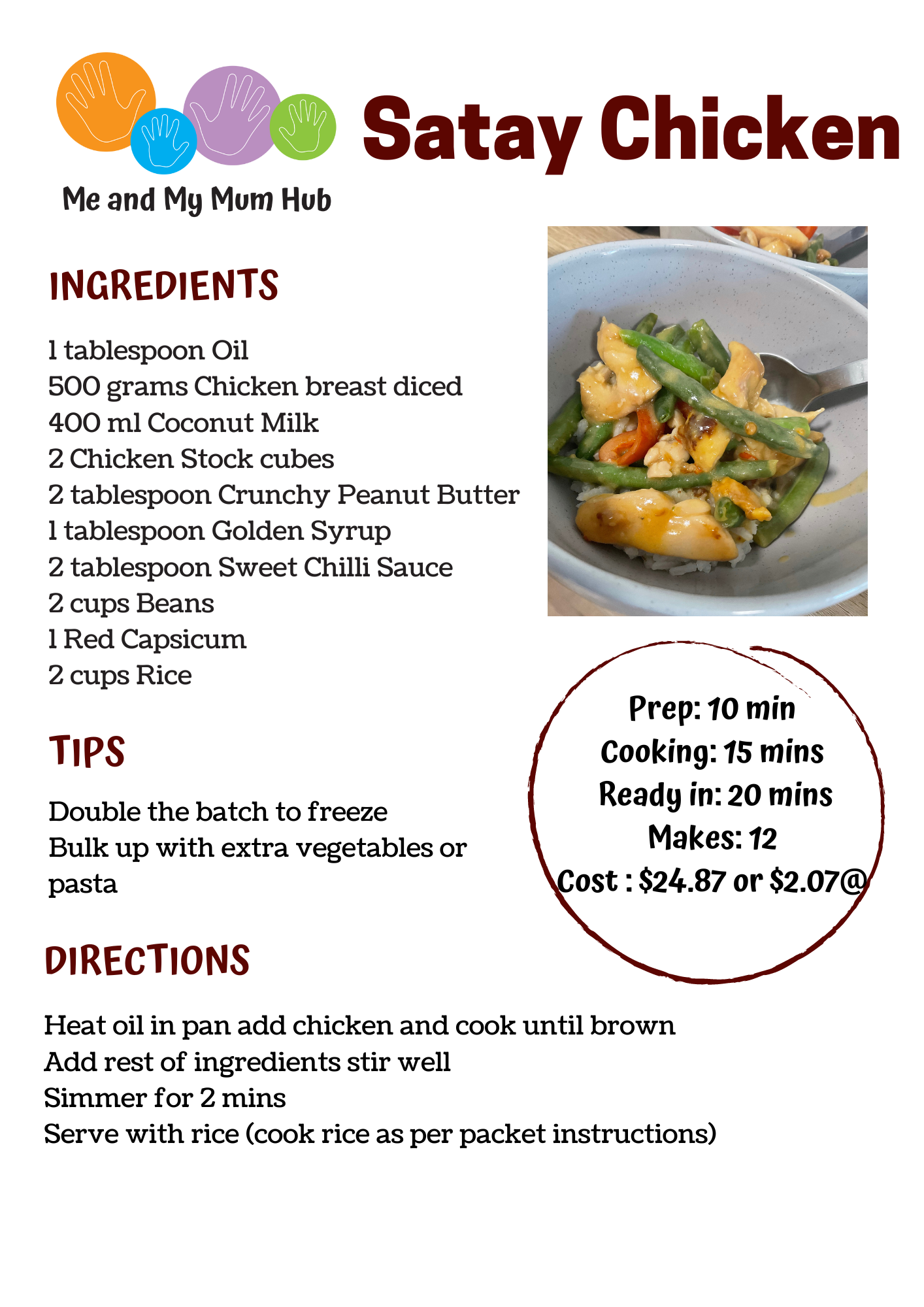 Me and My Mum Hub

Satay Chicken

INGREDIENTS

1 tablespoon Oil
500 grams Chicken breast diced
400 ml Coconut Milk
2 Chicken Stock cubes
2 tablespoon Crunchy Peanut Butter
1 tablespoon Golden Syrup
2 tablespoon Sweet Chilli Sauce
2 cups Beans
1 Red Capsicum
2 cups Rice

TIPS

Double the batch to freeze
Bulk up with extra vegetables or pasta

Prep: 10 min
Cooking: 15 mins
Ready in: 20 mins
Makes: 12
Cost : $24.87 or $2.07@

DIRECTIONS

Heat oil in pan add chicken and cook until brown
Add rest of ingredients stir well
Simmer for 2 mins
Serve with rice (cook rice as per packet instructions)